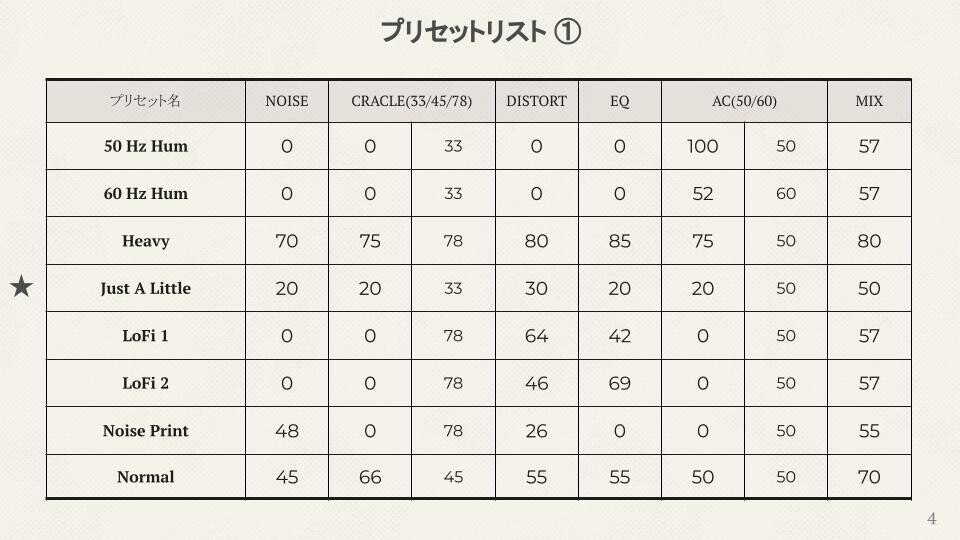 プリセットリスト ①

| プリセット名 | NOISE | CRACLE(33/45/78) | | DISTORT | EQ | AC(50/60) | | MIX |
|---|---|---|---|---|---|---|---|---|
| 50 Hz Hum | 0 | 0 | 33 | 0 | 0 | 100 | 50 | 57 |
| 60 Hz Hum | 0 | 0 | 33 | 0 | 0 | 52 | 60 | 57 |
| Heavy | 70 | 75 | 78 | 80 | 85 | 75 | 50 | 80 |
| ★ Just A Little | 20 | 20 | 33 | 30 | 20 | 20 | 50 | 50 |
| LoFi 1 | 0 | 0 | 78 | 64 | 42 | 0 | 50 | 57 |
| LoFi 2 | 0 | 0 | 78 | 46 | 69 | 0 | 50 | 57 |
| Noise Print | 48 | 0 | 78 | 26 | 0 | 0 | 50 | 55 |
| Normal | 45 | 66 | 45 | 55 | 55 | 50 | 50 | 70 |

4